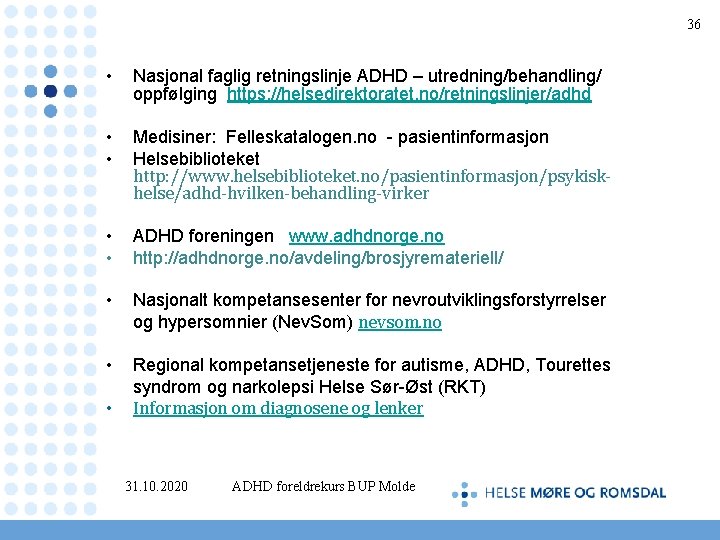 36

• Nasjonal faglig retningslinje ADHD – utredning/behandling/ oppfølging https://helsedirektoratet.no/retningslinjer/adhd

• Medisiner: Felleskatalogen.no - pasientinformasjon
• Helsebiblioteket http://www.helsebiblioteket.no/pasientinformasjon/psykisk-helse/adhd-hvilken-behandling-virker

• ADHD foreningen www.adhdnorge.no
• http://adhdnorge.no/avdeling/brosjyremateriell/

• Nasjonalt kompetansesenter for nevroutviklingsforstyrrelser og hypersomnier (NevSom) nevsom.no

• Regional kompetansetjeneste for autisme, ADHD, Tourettes syndrom og narkolepsi Helse Sør-Øst (RKT)
• Informasjon om diagnosene og lenker

31.10.2020 ADHD foreldrekurs BUP Molde

HELSE MØRE OG ROMSDAL